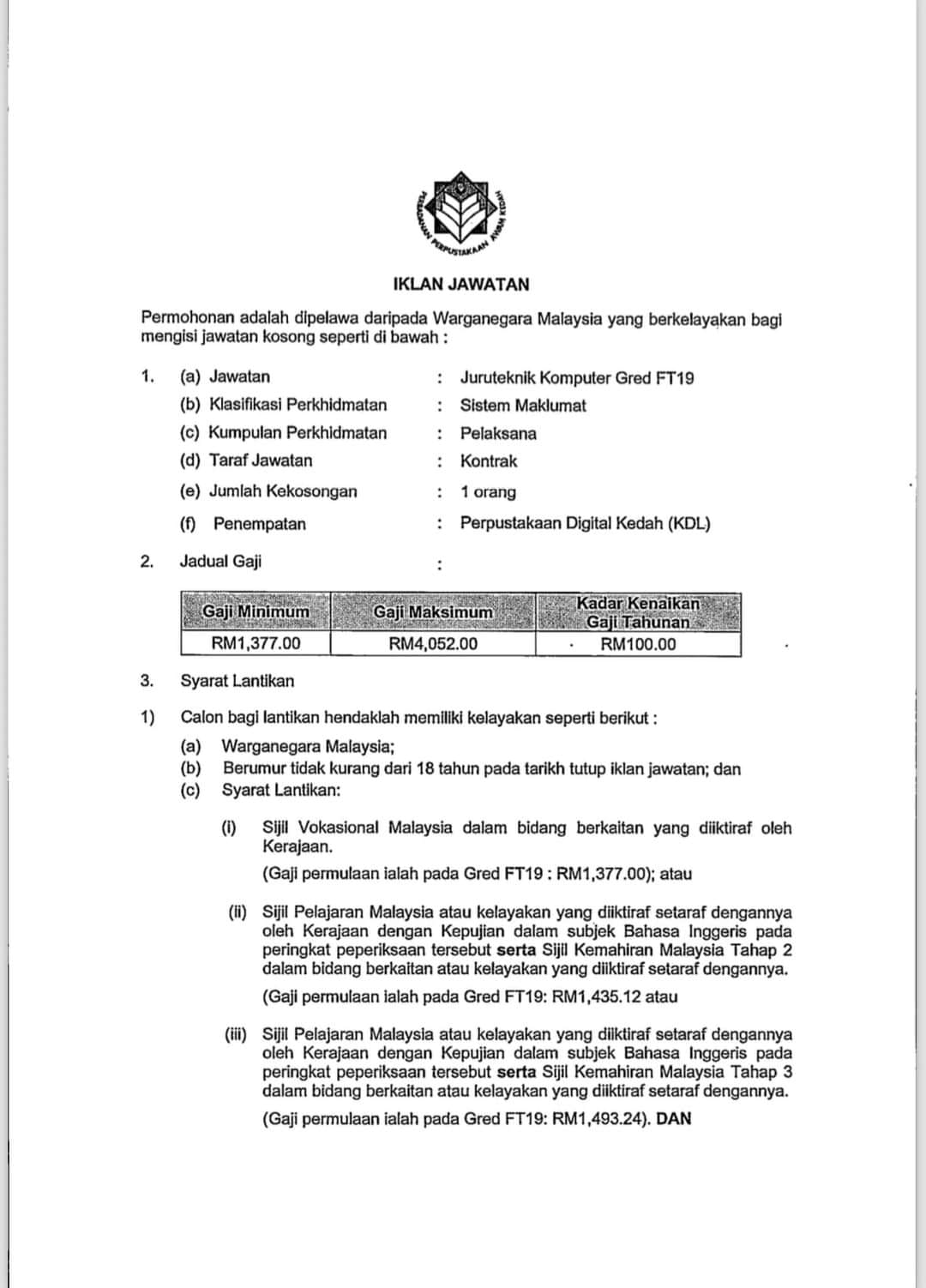 PERBADANAN PERPUSTAKAAN AWAM KEDAH

IKLAN JAWATAN

Permohonan adalah dipelawa daripada Warganegara Malaysia yang berkelayakan bagi mengisi jawatan kosong seperti di bawah :

1. (a) Jawatan : Juruteknik Komputer Gred FT19
(b) Klasifikasi Perkhidmatan : Sistem Maklumat
(c) Kumpulan Perkhidmatan : Pelaksana
(d) Taraf Jawatan : Kontrak
(e) Jumlah Kekosongan : 1 orang
(f) Penempatan : Perpustakaan Digital Kedah (KDL)

2. Jadual Gaji :

| Gaji Minimum | Gaji Maksimum | Kadar Kenaikan Gaji Tahunan |
|---|---|---|
| RM1,377.00 | RM4,052.00 | RM100.00 |

3. Syarat Lantikan

1) Calon bagi lantikan hendaklah memiliki kelayakan seperti berikut :
(a) Warganegara Malaysia;
(b) Berumur tidak kurang dari 18 tahun pada tarikh tutup iklan jawatan; dan
(c) Syarat Lantikan:

(i) Sijil Vokasional Malaysia dalam bidang berkaitan yang diiktiraf oleh Kerajaan.
(Gaji permulaan ialah pada Gred FT19 : RM1,377.00); atau

(ii) Sijil Pelajaran Malaysia atau kelayakan yang diiktiraf setaraf dengannya oleh Kerajaan dengan Kepujian dalam subjek Bahasa Inggeris pada peringkat peperiksaan tersebut serta Sijil Kemahiran Malaysia Tahap 2 dalam bidang berkaitan atau kelayakan yang diiktiraf setaraf dengannya.
(Gaji permulaan ialah pada Gred FT19: RM1,435.12 atau

(iii) Sijil Pelajaran Malaysia atau kelayakan yang diiktiraf setaraf dengannya oleh Kerajaan dengan Kepujian dalam subjek Bahasa Inggeris pada peringkat peperiksaan tersebut serta Sijil Kemahiran Malaysia Tahap 3 dalam bidang berkaitan atau kelayakan yang diiktiraf setaraf dengannya.
(Gaji permulaan ialah pada Gred FT19: RM1,493.24). DAN